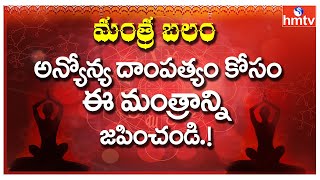 hmtv

మంత్ర బలం

అన్యోన్య దాంపత్యం కోసం ఈ మంత్రాన్ని జపించండి.!